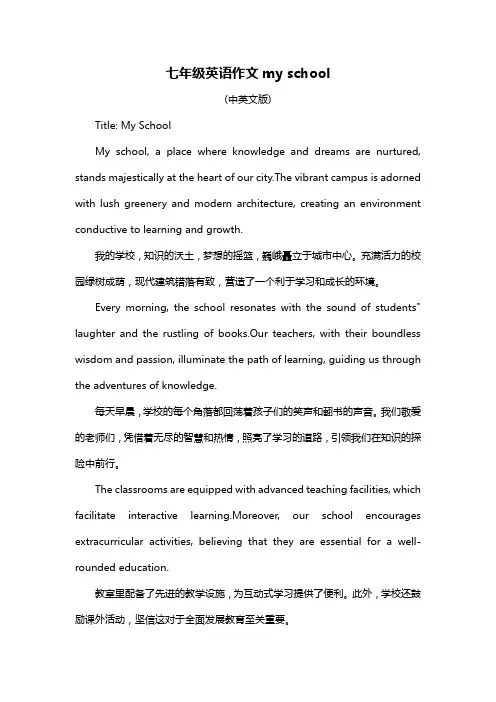 七年级英语作文 my school

(中英文版)

Title: My School

My school, a place where knowledge and dreams are nurtured, stands majestically at the heart of our city.The vibrant campus is adorned with lush greenery and modern architecture, creating an environment conductive to learning and growth.

我的学校，知识的沃土，梦想的摇篮，巍峨矗立于城市中心。充满活力的校园绿树成荫，现代建筑错落有致，营造了一个利于学习和成长的环境。

Every morning, the school resonates with the sound of students" laughter and the rustling of books.Our teachers, with their boundless wisdom and passion, illuminate the path of learning, guiding us through the adventures of knowledge.

每天早晨，学校的每个角落都回荡着孩子们的笑声和翻书的声音。我们敬爱的老师们，凭借着无尽的智慧和热情，照亮了学习的道路，引领我们在知识的探险中前行。

The classrooms are equipped with advanced teaching facilities, which facilitate interactive learning.Moreover, our school encourages extracurricular activities, believing that they are essential for a well-rounded education.

教室里配备了先进的教学设施，为互动式学习提供了便利。此外，学校还鼓励课外活动，坚信这对于全面发展教育至关重要。